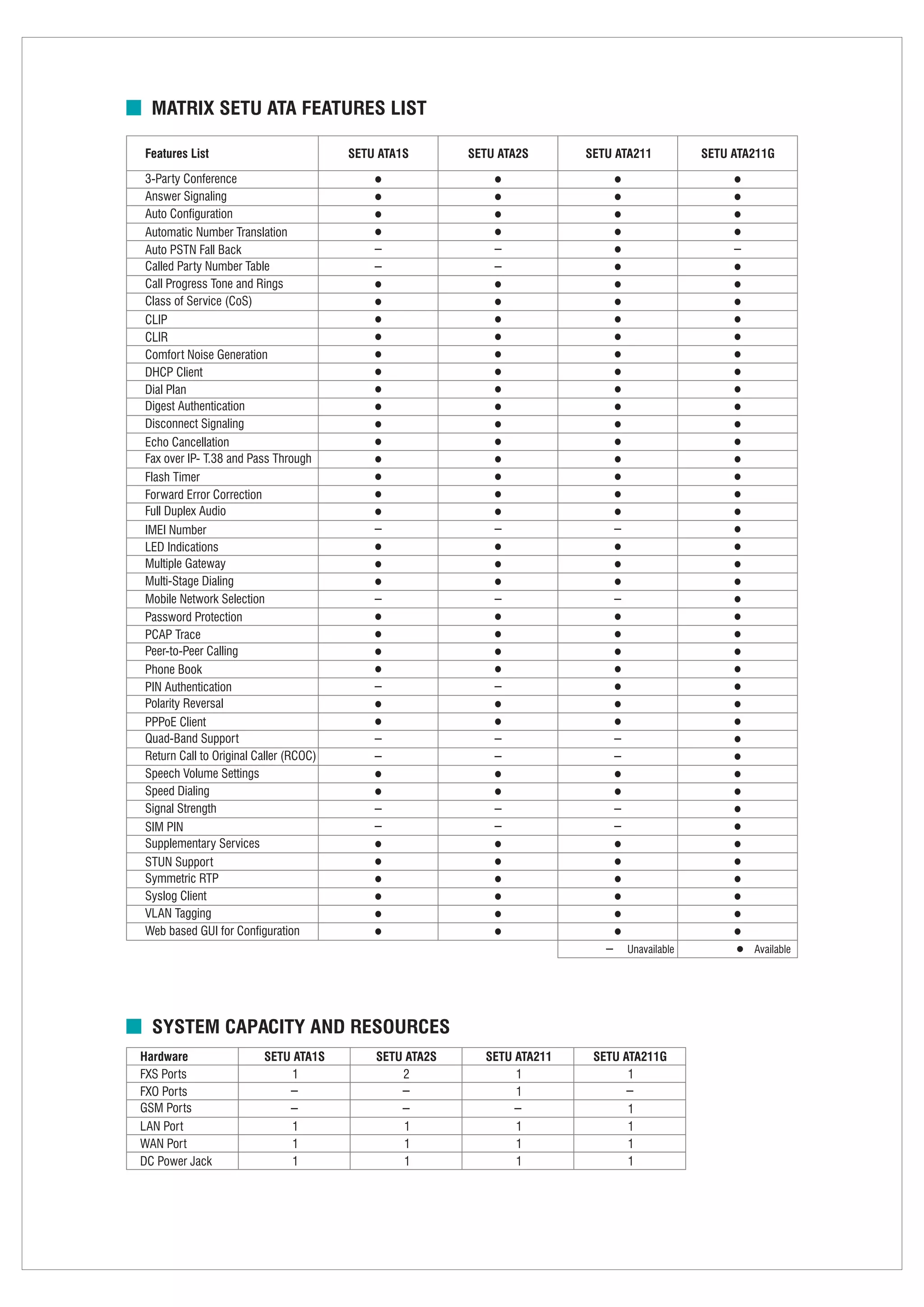 MATRIX SETU ATA FEATURES LIST

| Features List | SETU ATA1S | SETU ATA2S | SETU ATA211 | SETU ATA211G |
|---|---|---|---|---|
| 3-Party Conference | ● | ● | ● | ● |
| Answer Signaling | ● | ● | ● | ● |
| Auto Configuration | ● | ● | ● | ● |
| Automatic Number Translation | ● | ● | ● | ● |
| Auto PSTN Fall Back | – | – | ● | – |
| Called Party Number Table | – | – | ● | ● |
| Call Progress Tone and Rings | ● | ● | ● | ● |
| Class of Service (CoS) | ● | ● | ● | ● |
| CLIP | ● | ● | ● | ● |
| CLIR | ● | ● | ● | ● |
| Comfort Noise Generation | ● | ● | ● | ● |
| DHCP Client | ● | ● | ● | ● |
| Dial Plan | ● | ● | ● | ● |
| Digest Authentication | ● | ● | ● | ● |
| Disconnect Signaling | ● | ● | ● | ● |
| Echo Cancellation | ● | ● | ● | ● |
| Fax over IP- T.38 and Pass Through | ● | ● | ● | ● |
| Flash Timer | ● | ● | ● | ● |
| Forward Error Correction | ● | ● | ● | ● |
| Full Duplex Audio | ● | ● | ● | ● |
| IMEI Number | – | – | – | ● |
| LED Indications | ● | ● | ● | ● |
| Multiple Gateway | ● | ● | ● | ● |
| Multi-Stage Dialing | ● | ● | ● | ● |
| Mobile Network Selection | – | – | – | ● |
| Password Protection | ● | ● | ● | ● |
| PCAP Trace | ● | ● | ● | ● |
| Peer-to-Peer Calling | ● | ● | ● | ● |
| Phone Book | ● | ● | ● | ● |
| PIN Authentication | – | – | ● | ● |
| Polarity Reversal | ● | ● | ● | ● |
| PPPoE Client | ● | ● | ● | ● |
| Quad-Band Support | – | – | – | ● |
| Return Call to Original Caller (RCOC) | – | – | – | ● |
| Speech Volume Settings | ● | ● | ● | ● |
| Speed Dialing | ● | ● | ● | ● |
| Signal Strength | – | – | – | ● |
| SIM PIN | – | – | – | ● |
| Supplementary Services | ● | ● | ● | ● |
| STUN Support | ● | ● | ● | ● |
| Symmetric RTP | ● | ● | ● | ● |
| Syslog Client | ● | ● | ● | ● |
| VLAN Tagging | ● | ● | ● | ● |
| Web based GUI for Configuration | ● | ● | ● | ● |

– Unavailable ● Available

SYSTEM CAPACITY AND RESOURCES

| Hardware | SETU ATA1S | SETU ATA2S | SETU ATA211 | SETU ATA211G |
|---|---|---|---|---|
| FXS Ports | 1 | 2 | 1 | 1 |
| FXO Ports | – | – | 1 | – |
| GSM Ports | – | – | – | 1 |
| LAN Port | 1 | 1 | 1 | 1 |
| WAN Port | 1 | 1 | 1 | 1 |
| DC Power Jack | 1 | 1 | 1 | 1 |